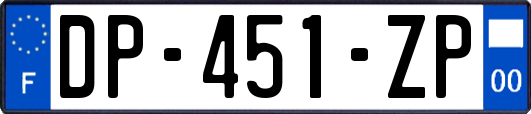 F

DP-451-ZP

00